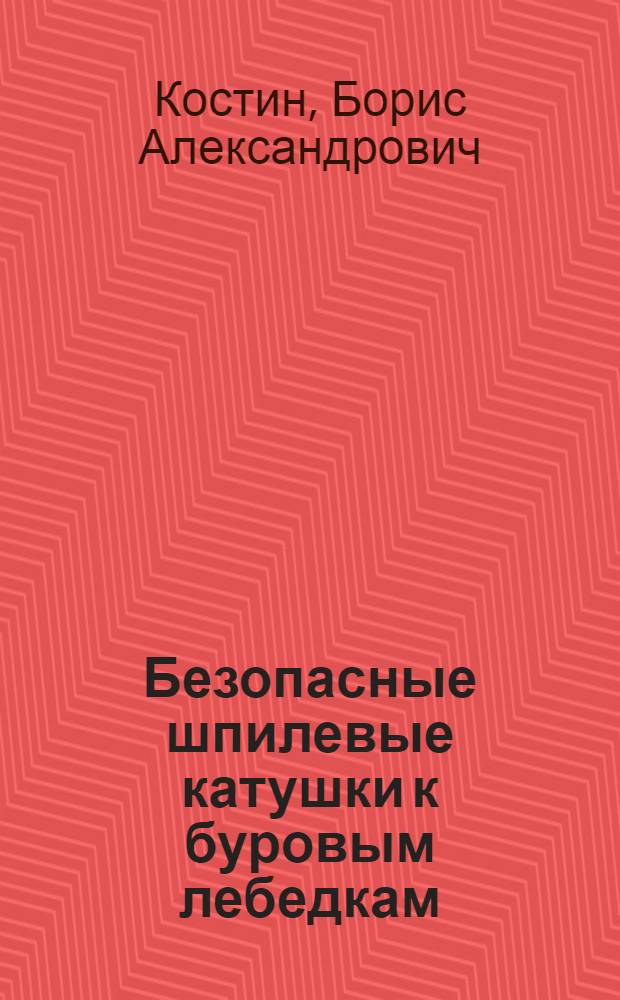 Костин, Борис Александрович

Безопасные шпилевые катушки к буровым лебедкам